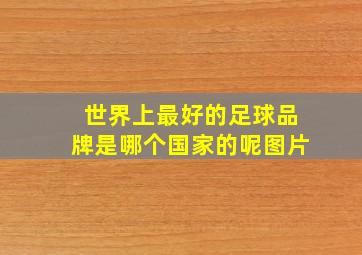 世界上最好的足球品牌是哪个国家的呢图片